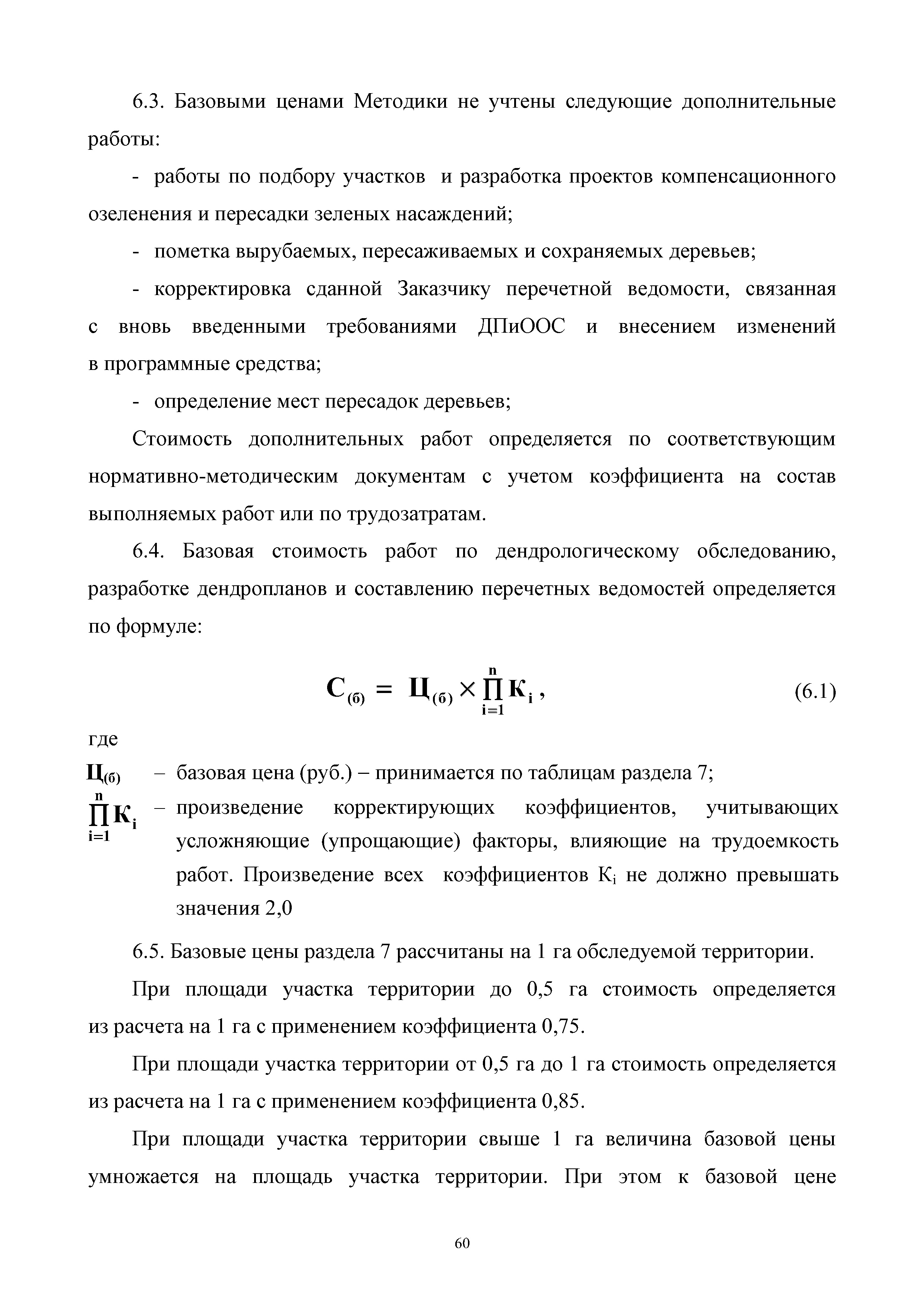 6.3. Базовыми ценами Методики не учтены следующие дополнительные работы:

- работы по подбору участков и разработка проектов компенсационного озеленения и пересадки зеленых насаждений;

- пометка вырубаемых, пересаживаемых и сохраняемых деревьев;

- корректировка сданной Заказчику перечетной ведомости, связанная с вновь введенными требованиями ДПиООС и внесением изменений в программные средства;

- определение мест пересадок деревьев;

Стоимость дополнительных работ определяется по соответствующим нормативно-методическим документам с учетом коэффициента на состав выполняемых работ или по трудозатратам.

6.4. Базовая стоимость работ по дендрологическому обследованию, разработке дендропланов и составлению перечетных ведомостей определяется по формуле:

$С_{(б)} = Ц_{(б)} \times \prod_{i=1}^{n} К_i$, (6.1)

где

$Ц_{(б)}$ – базовая цена (руб.) – принимается по таблицам раздела 7;

$\prod_{i=1}^{n} К_i$ – произведение корректирующих коэффициентов, учитывающих усложняющие (упрощающие) факторы, влияющие на трудоемкость работ. Произведение всех коэффициентов $К_i$ не должно превышать значения 2,0

6.5. Базовые цены раздела 7 рассчитаны на 1 га обследуемой территории.

При площади участка территории до 0,5 га стоимость определяется из расчета на 1 га с применением коэффициента 0,75.

При площади участка территории от 0,5 га до 1 га стоимость определяется из расчета на 1 га с применением коэффициента 0,85.

При площади участка территории свыше 1 га величина базовой цены умножается на площадь участка территории. При этом к базовой цене

60